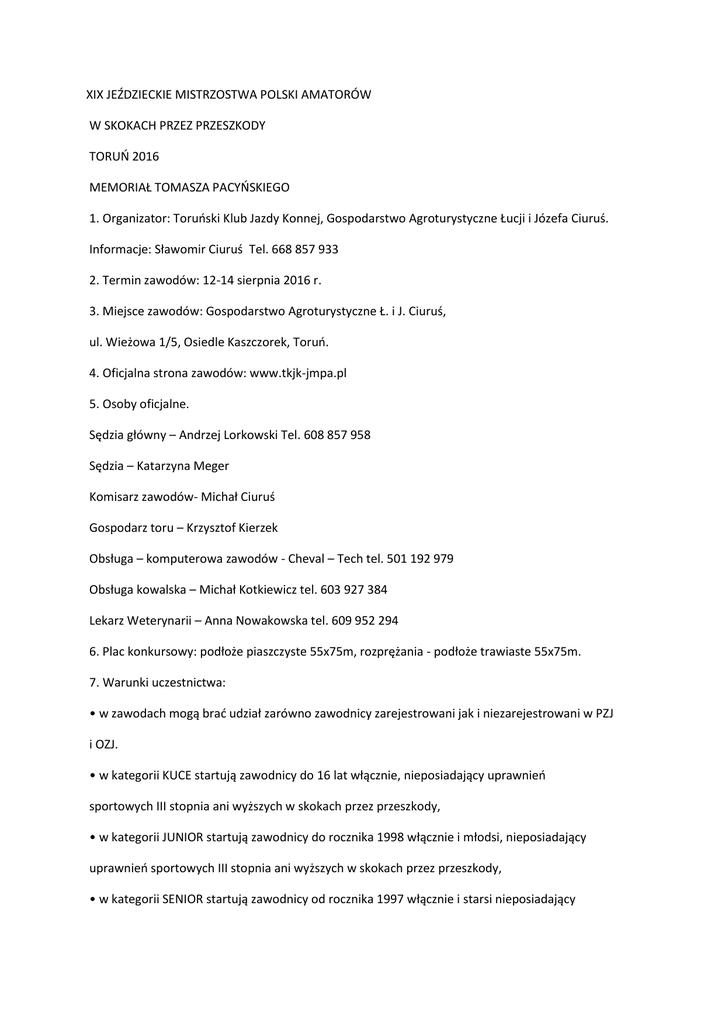 XIX JEŹDZIECKIE MISTRZOSTWA POLSKI AMATORÓW

W SKOKACH PRZEZ PRZESZKODY

TORUŃ 2016

MEMORIAŁ TOMASZA PACYŃSKIEGO

1. Organizator: Toruński Klub Jazdy Konnej, Gospodarstwo Agroturystyczne Łucji i Józefa Ciuruś.

Informacje: Sławomir Ciuruś Tel. 668 857 933

2. Termin zawodów: 12-14 sierpnia 2016 r.

3. Miejsce zawodów: Gospodarstwo Agroturystyczne Ł. i J. Ciuruś,

ul. Wieżowa 1/5, Osiedle Kaszczorek, Toruń.

4. Oficjalna strona zawodów: www.tkjk-jmpa.pl

5. Osoby oficjalne.

Sędzia główny – Andrzej Lorkowski Tel. 608 857 958

Sędzia – Katarzyna Meger

Komisarz zawodów- Michał Ciuruś

Gospodarz toru – Krzysztof Kierzek

Obsługa – komputerowa zawodów - Cheval – Tech tel. 501 192 979

Obsługa kowalska – Michał Kotkiewicz tel. 603 927 384

Lekarz Weterynarii – Anna Nowakowska tel. 609 952 294

6. Plac konkursowy: podłoże piaszczyste 55x75m, rozprężania - podłoże trawiaste 55x75m.

7. Warunki uczestnictwa:

• w zawodach mogą brać udział zarówno zawodnicy zarejestrowani jak i niezarejestrowani w PZJ i OZJ.

• w kategorii KUCE startują zawodnicy do 16 lat włącznie, nieposiadający uprawnień sportowych III stopnia ani wyższych w skokach przez przeszkody,

• w kategorii JUNIOR startują zawodnicy do rocznika 1998 włącznie i młodsi, nieposiadający uprawnień sportowych III stopnia ani wyższych w skokach przez przeszkody,

• w kategorii SENIOR startują zawodnicy od rocznika 1997 włącznie i starsi nieposiadający